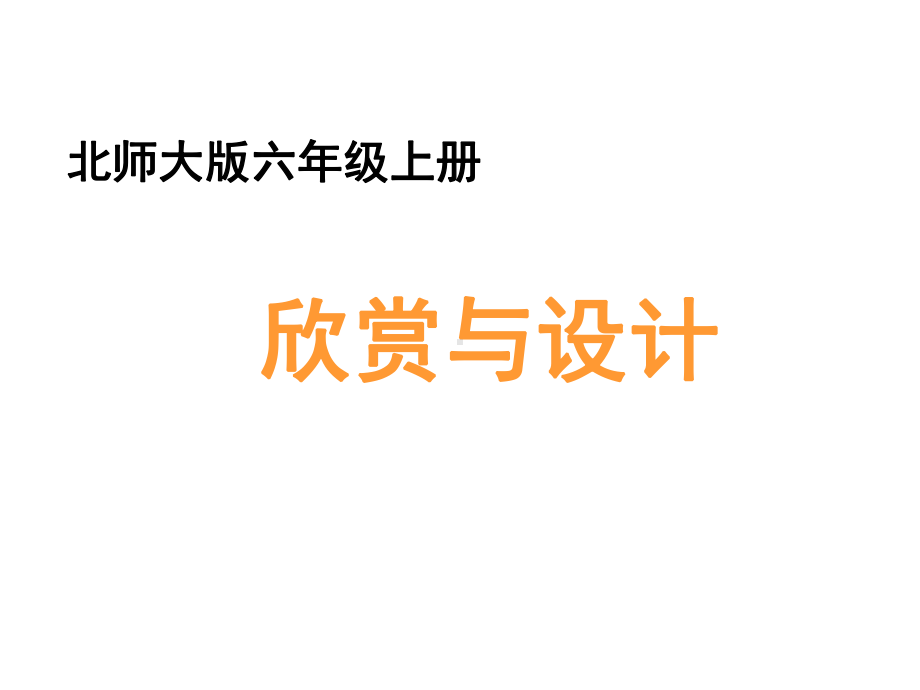 北师大版六年级上册

欣赏与设计